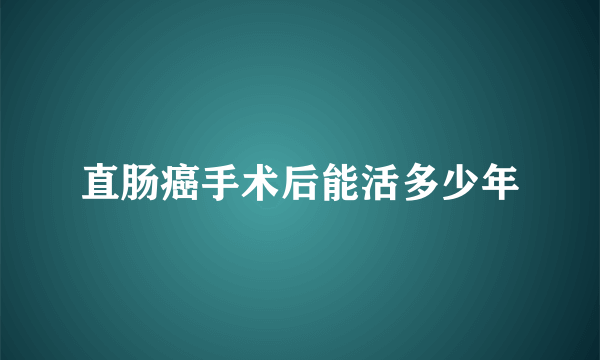 直肠癌手术后能活多少年